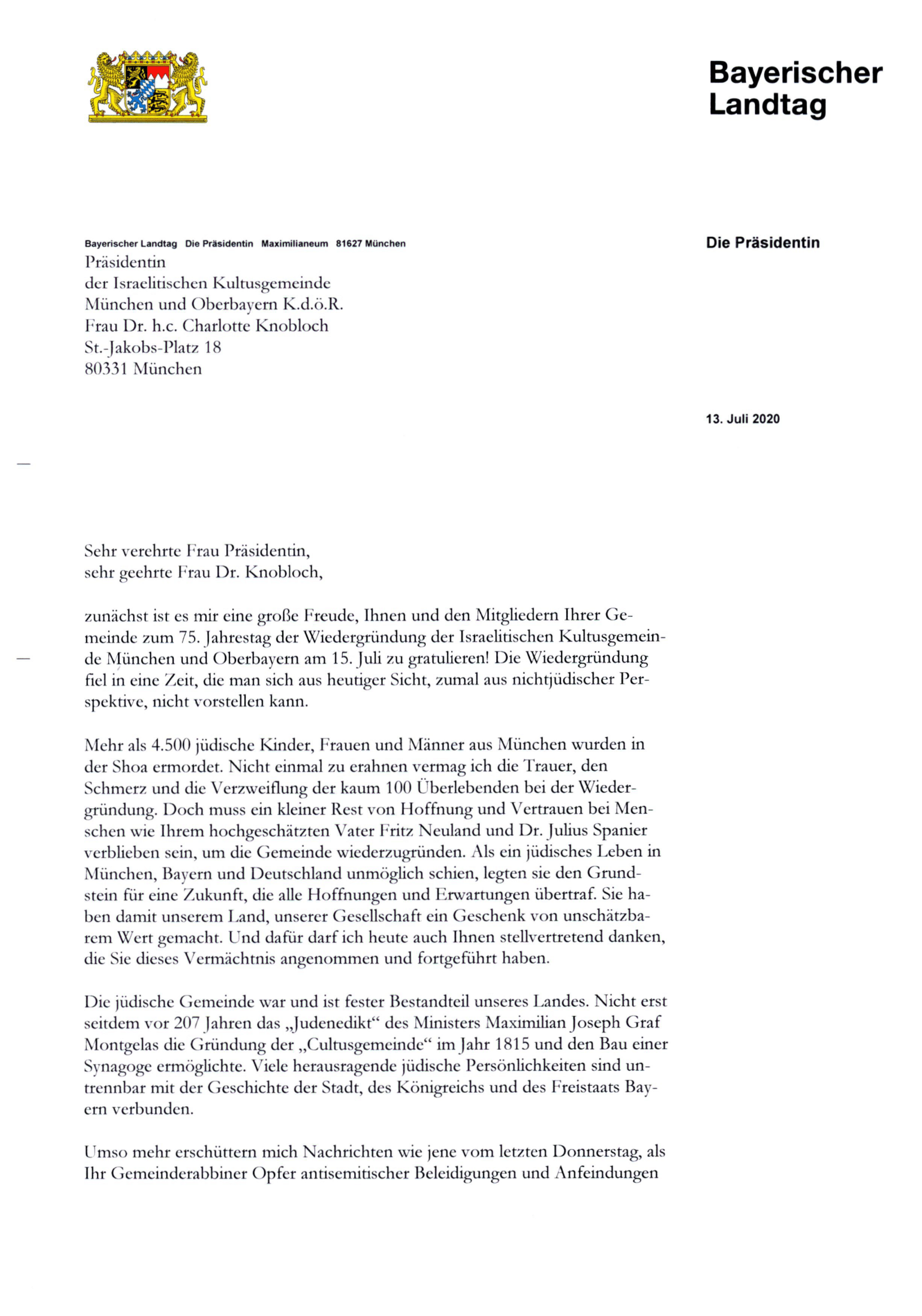 Bayerischer Landtag

Bayerischer Landtag Die Präsidentin Maximilianeum 81627 München

Die Präsidentin

Präsidentin
der Israelitischen Kultusgemeinde
München und Oberbayern K.d.ö.R.
Frau Dr. h.c. Charlotte Knobloch
St.-Jakobs-Platz 18
80331 München

13. Juli 2020

Sehr verehrte Frau Präsidentin,
sehr geehrte Frau Dr. Knobloch,

zunächst ist es mir eine große Freude, Ihnen und den Mitgliedern Ihrer Gemeinde zum 75. Jahrestag der Wiedergründung der Israelitischen Kultusgemeinde München und Oberbayern am 15. Juli zu gratulieren! Die Wiedergründung fiel in eine Zeit, die man sich aus heutiger Sicht, zumal aus nichtjüdischer Perspektive, nicht vorstellen kann.

Mehr als 4.500 jüdische Kinder, Frauen und Männer aus München wurden in der Shoa ermordet. Nicht einmal zu erahnen vermag ich die Trauer, den Schmerz und die Verzweiflung der kaum 100 Überlebenden bei der Wiedergründung. Doch muss ein kleiner Rest von Hoffnung und Vertrauen bei Menschen wie Ihrem hochgeschätzten Vater Fritz Neuland und Dr. Julius Spanier verblieben sein, um die Gemeinde wiederzugründen. Als ein jüdisches Leben in München, Bayern und Deutschland unmöglich schien, legten sie den Grundstein für eine Zukunft, die alle Hoffnungen und Erwartungen übertraf. Sie haben damit unserem Land, unserer Gesellschaft ein Geschenk von unschätzbarem Wert gemacht. Und dafür darf ich heute auch Ihnen stellvertretend danken, die Sie dieses Vermächtnis angenommen und fortgeführt haben.

Die jüdische Gemeinde war und ist fester Bestandteil unseres Landes. Nicht erst seitdem vor 207 Jahren das „Judenedikt“ des Ministers Maximilian Joseph Graf Montgelas die Gründung der „Cultusgemeinde“ im Jahr 1815 und den Bau einer Synagoge ermöglichte. Viele herausragende jüdische Persönlichkeiten sind untrennbar mit der Geschichte der Stadt, des Königreichs und des Freistaats Bayern verbunden.

Umso mehr erschüttern mich Nachrichten wie jene vom letzten Donnerstag, als Ihr Gemeinderabbiner Opfer antisemitischer Beleidigungen und Anfeindungen